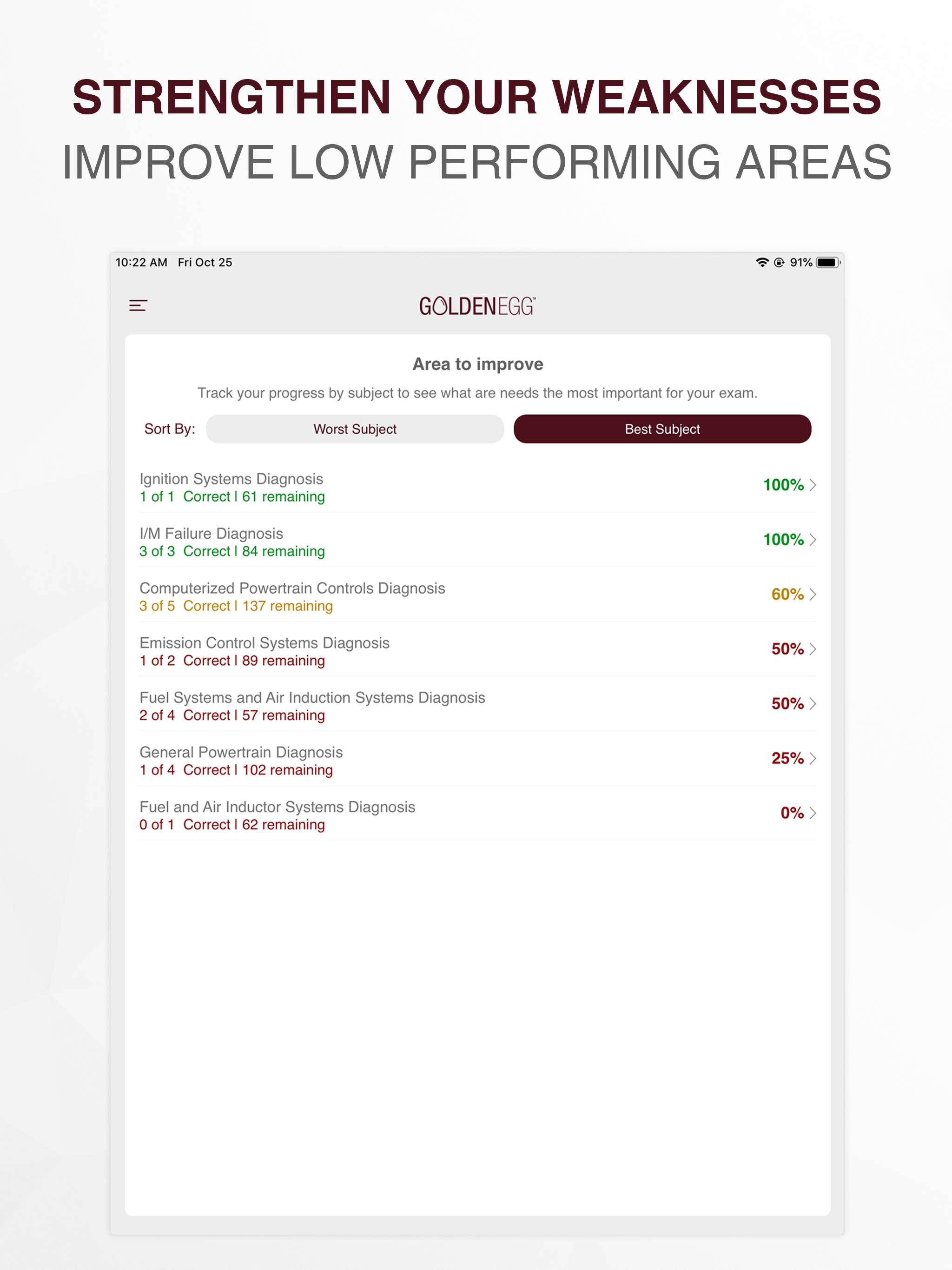 STRENGTHEN YOUR WEAKNESSES
IMPROVE LOW PERFORMING AREAS

10:22 AM Fri Oct 25

91%

GOLDENEGG

Area to improve

Track your progress by subject to see what are needs the most important for your exam.

Sort By: Worst Subject Best Subject

Ignition Systems Diagnosis
1 of 1 Correct | 61 remaining
100%

I/M Failure Diagnosis
3 of 3 Correct | 84 remaining
100%

Computerized Powertrain Controls Diagnosis
3 of 5 Correct | 137 remaining
60%

Emission Control Systems Diagnosis
1 of 2 Correct | 89 remaining
50%

Fuel Systems and Air Induction Systems Diagnosis
2 of 4 Correct | 57 remaining
50%

General Powertrain Diagnosis
1 of 4 Correct | 102 remaining
25%

Fuel and Air Inductor Systems Diagnosis
0 of 1 Correct | 62 remaining
0%